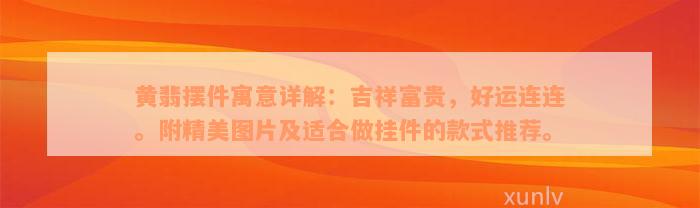 黄翡摆件寓意详解：吉祥富贵，好运连连。附精美图片及适合做挂件的款式推荐。

xunlv